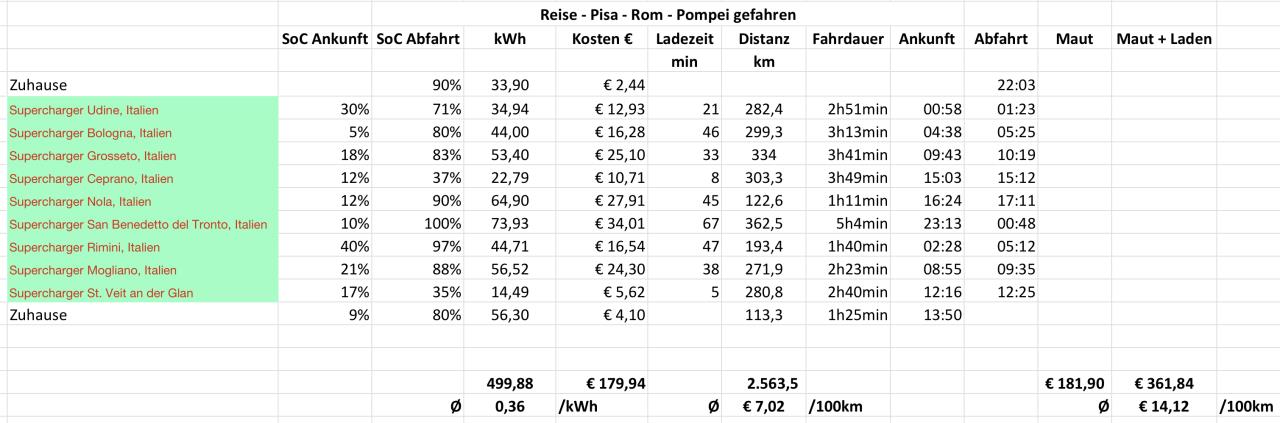 Reise - Pisa - Rom - Pompei gefahren

| | SoC Ankunft | SoC Abfahrt | kWh | Kosten € | Ladezeit min | Distanz km | Fahrdauer | Ankunft | Abfahrt | Maut | Maut + Laden | |
|---|---|---|---|---|---|---|---|---|---|---|---|---|
| Zuhause | | 90% | 33,90 | € 2,44 | | | | | 22:03 | | | |
| Supercharger Udine, Italien | 30% | 71% | 34,94 | € 12,93 | 21 | 282,4 | 2h51min | 00:58 | 01:23 | | | |
| Supercharger Bologna, Italien | 5% | 80% | 44,00 | € 16,28 | 46 | 299,3 | 3h13min | 04:38 | 05:25 | | | |
| Supercharger Grosseto, Italien | 18% | 83% | 53,40 | € 25,10 | 33 | 334 | 3h41min | 09:43 | 10:19 | | | |
| Supercharger Ceprano, Italien | 12% | 37% | 22,79 | € 10,71 | 8 | 303,3 | 3h49min | 15:03 | 15:12 | | | |
| Supercharger Nola, Italien | 12% | 90% | 64,90 | € 27,91 | 45 | 122,6 | 1h11min | 16:24 | 17:11 | | | |
| Supercharger San Benedetto del Tronto, Italien | 10% | 100% | 73,93 | € 34,01 | 67 | 362,5 | 5h4min | 23:13 | 00:48 | | | |
| Supercharger Rimini, Italien | 40% | 97% | 44,71 | € 16,54 | 47 | 193,4 | 1h40min | 02:28 | 05:12 | | | |
| Supercharger Mogliano, Italien | 21% | 88% | 56,52 | € 24,30 | 38 | 271,9 | 2h23min | 08:55 | 09:35 | | | |
| Supercharger St. Veit an der Glan | 17% | 35% | 14,49 | € 5,62 | 5 | 280,8 | 2h40min | 12:16 | 12:25 | | | |
| Zuhause | 9% | 80% | 56,30 | € 4,10 | | 113,3 | 1h25min | 13:50 | | | | |
| | | | 499,88 | € 179,94 | | 2.563,5 | | | | € 181,90 | € 361,84 | |
| | | Ø | 0,36 | /kWh | Ø | € 7,02 | /100km | | | Ø | € 14,12 | /100km |